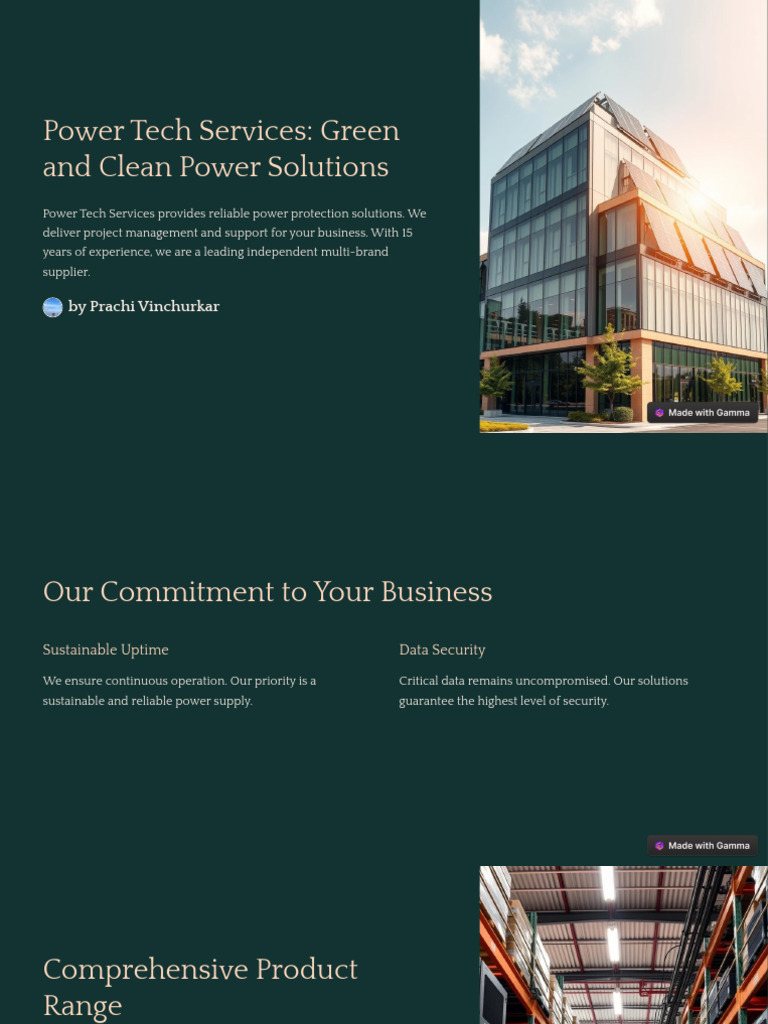 Power Tech Services: Green and Clean Power Solutions

Power Tech Services provides reliable power protection solutions. We deliver project management and support for your business. With 15 years of experience, we are a leading independent multi-brand supplier.

by Prachi Vinchurkar

Made with Gamma

Our Commitment to Your Business

Sustainable Uptime

We ensure continuous operation. Our priority is a sustainable and reliable power supply.

Data Security

Critical data remains uncompromised. Our solutions guarantee the highest level of security.

Made with Gamma

Comprehensive Product Range